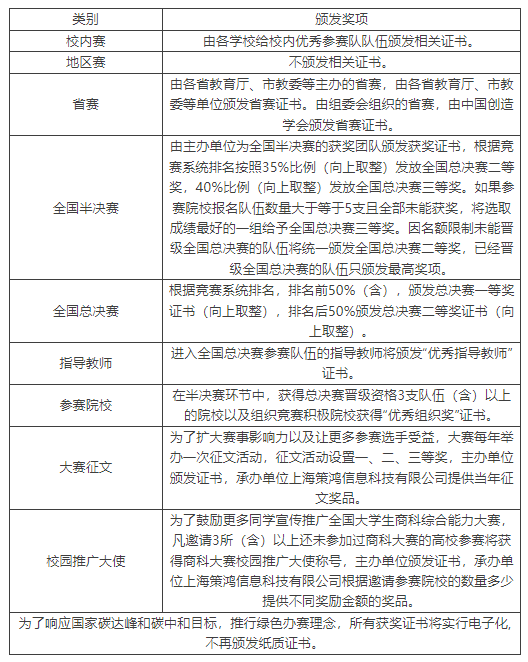 | 类别 | 颁发奖项 |
|---|---|
| 校内赛 | 由各学校给校内优秀参赛队队伍颁发相关证书。 |
| 地区赛 | 不颁发相关证书。 |
| 省赛 | 由各省教育厅、市教委等主办的省赛，由各省教育厅、市教委等单位颁发省赛证书。由组委会组织的省赛，由中国创造学会颁发省赛证书。 |
| 全国半决赛 | 由主办单位为全国半决赛的获奖团队颁发获奖证书，根据竞赛系统排名按照35%比例（向上取整）发放全国总决赛二等奖，40%比例（向上取整）发放全国总决赛三等奖。如果参赛院校报名队伍数量大于等于5支且全部未能获奖，将选取成绩最好的一组给予全国总决赛三等奖。因名额限制未能晋级全国总决赛的队伍将统一颁发全国总决赛二等奖，已经晋级全国总决赛的队伍只颁发最高奖项。 |
| 全国总决赛 | 根据竞赛系统排名，排名前50%（含），颁发总决赛一等奖证书（向上取整），排名后50%颁发总决赛二等奖证书（向上取整）。 |
| 指导教师 | 进入全国总决赛参赛队伍的指导教师将颁发“优秀指导教师”证书。 |
| 参赛院校 | 在半决赛环节中，获得总决赛晋级资格3支队伍（含）以上的院校以及组织竞赛积极院校获得“优秀组织奖”证书。 |
| 大赛征文 | 为了扩大赛事影响力以及让更多参赛选手受益，大赛每年举办一次征文活动，征文活动设置一、二、三等奖，主办单位颁发证书，承办单位上海策鸿信息科技有限公司提供当年征文奖品。 |
| 校园推广大使 | 为了鼓励更多同学宣传推广全国大学生商科综合能力大赛，凡邀请3所（含）以上还未参加过商科大赛的高校参赛将获得商科大赛校园推广大使称号，主办单位颁发证书，承办单位上海策鸿信息科技有限公司根据邀请参赛院校的数量多少提供不同奖励金额的奖品。 |
| 为了响应国家碳达峰和碳中和目标，推行绿色办赛理念，所有获奖证书将实行电子化，不再颁发纸质证书。 | |